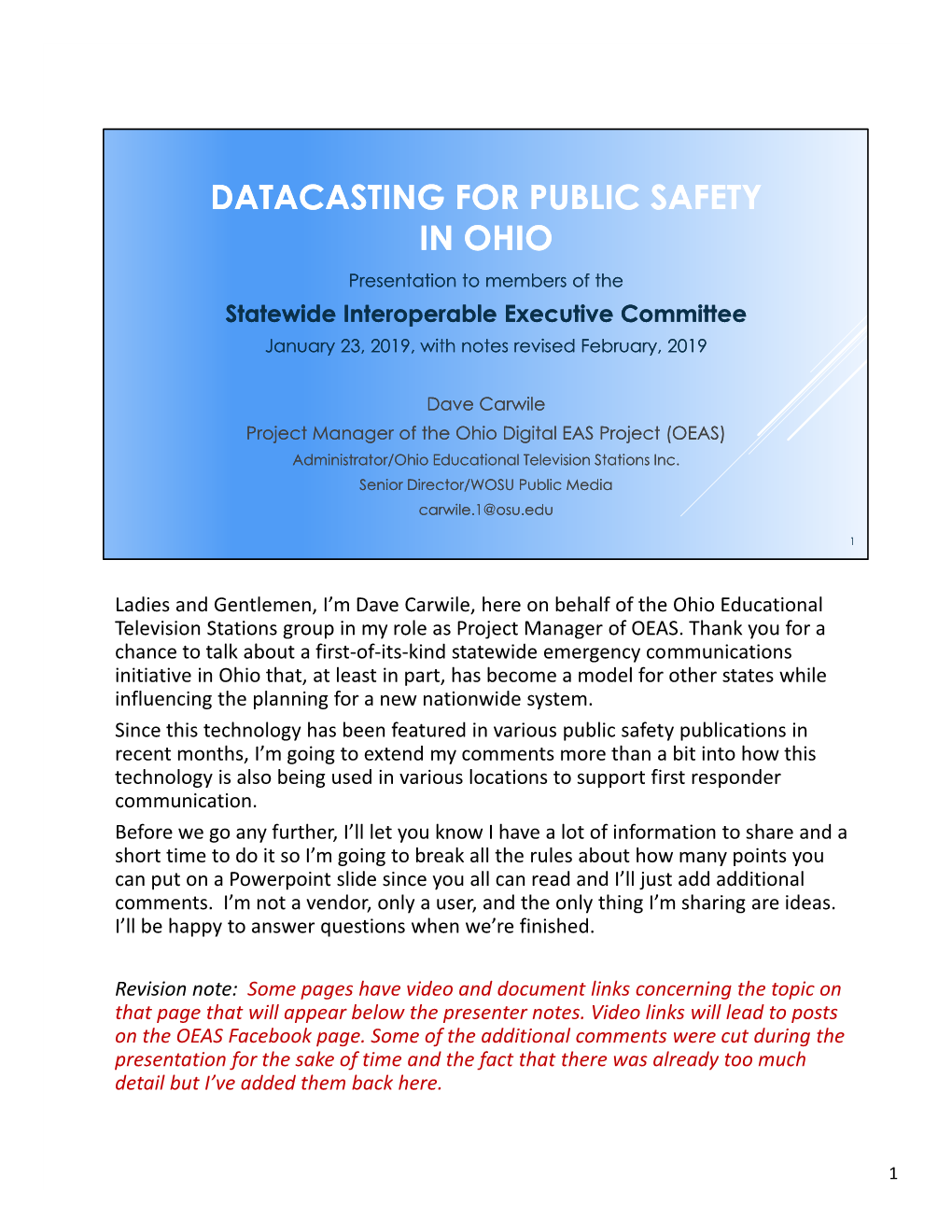 DATACASTING FOR PUBLIC SAFETY IN OHIO

Presentation to members of the

Statewide Interoperable Executive Committee

January 23, 2019, with notes revised February, 2019

Dave Carwile

Project Manager of the Ohio Digital EAS Project (OEAS)

Administrator/Ohio Educational Television Stations Inc.

Senior Director/WOSU Public Media

carwile.1@osu.edu

1

Ladies and Gentlemen, I'm Dave Carwile, here on behalf of the Ohio Educational Television Stations group in my role as Project Manager of OEAS. Thank you for a chance to talk about a first-of-its-kind statewide emergency communications initiative in Ohio that, at least in part, has become a model for other states while influencing the planning for a new nationwide system.

Since this technology has been featured in various public safety publications in recent months, I'm going to extend my comments more than a bit into how this technology is also being used in various locations to support first responder communication.

Before we go any further, I'll let you know I have a lot of information to share and a short time to do it so I'm going to break all the rules about how many points you can put on a Powerpoint slide since you all can read and I'll just add additional comments. I'm not a vendor, only a user, and the only thing I'm sharing are ideas. I'll be happy to answer questions when we're finished.

Revision note: Some pages have video and document links concerning the topic on that page that will appear below the presenter notes. Video links will lead to posts on the OEAS Facebook page. Some of the additional comments were cut during the presentation for the sake of time and the fact that there was already too much detail but I've added them back here.

1